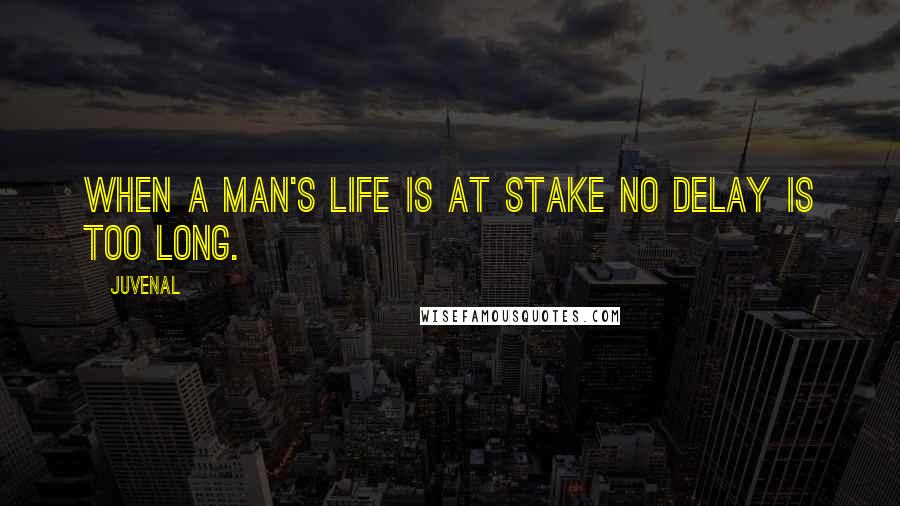 WHEN A MAN'S LIFE IS AT STAKE NO DELAY IS TOO LONG.

JUVENAL

WISEFAMOUSQUOTES.COM